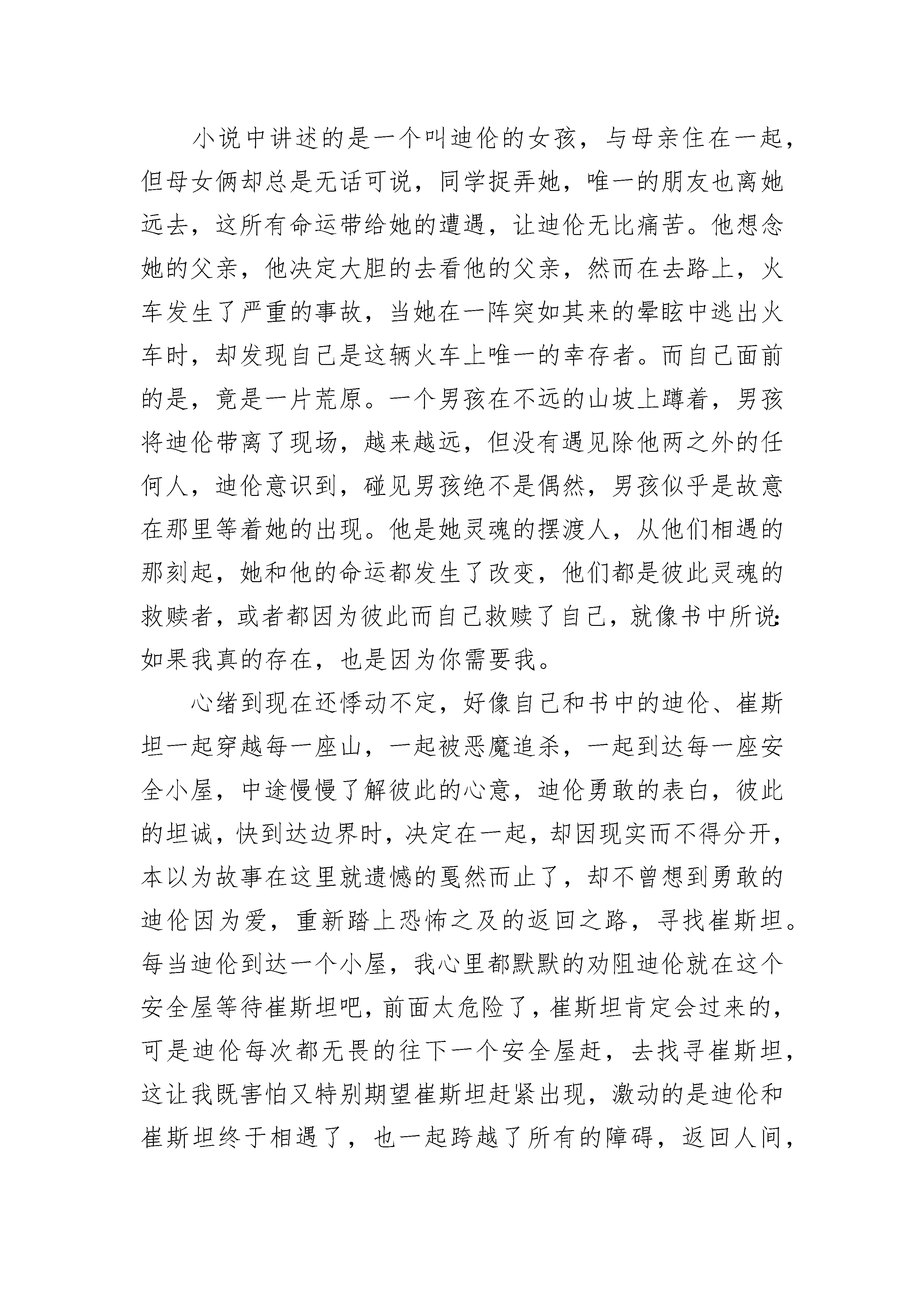 小说中讲述的是一个叫迪伦的女孩，与母亲住在一起，但母女俩却总是无话可说，同学捉弄她，唯一的朋友也离她远去，这所有命运带给她的遭遇，让迪伦无比痛苦。他想念她的父亲，他决定大胆的去看他的父亲，然而在去路上，火车发生了严重的事故，当她在一阵突如其来的晕眩中逃出火车时，却发现自己是这辆火车上唯一的幸存者。而自己面前的是，竟是一片荒原。一个男孩在不远的山坡上蹲着，男孩将迪伦带离了现场，越来越远，但没有遇见除他两之外的任何人，迪伦意识到，碰见男孩绝不是偶然，男孩似乎是故意在那里等着她的出现。他是她灵魂的摆渡人，从他们相遇的那刻起，她和他的命运都发生了改变，他们都是彼此灵魂的救赎者，或者都因为彼此而自己救赎了自己，就像书中所说:如果我真的存在，也是因为你需要我。

心绪到现在还悸动不定，好像自己和书中的迪伦、崔斯坦一起穿越每一座山，一起被恶魔追杀，一起到达每一座安全小屋，中途慢慢了解彼此的心意，迪伦勇敢的表白，彼此的坦诚，快到达边界时，决定在一起，却因现实而不得分开，本以为故事在这里就遗憾的戛然而止了，却不曾想到勇敢的迪伦因为爱，重新踏上恐怖之及的返回之路，寻找崔斯坦。每当迪伦到达一个小屋，我心里都默默的劝阻迪伦就在这个安全屋等待崔斯坦吧，前面太危险了，崔斯坦肯定会过来的，可是迪伦每次都无畏的往下一个安全屋赶，去找寻崔斯坦，这让我既害怕又特别期望崔斯坦赶紧出现，激动的是迪伦和崔斯坦终于相遇了，也一起跨越了所有的障碍，返回人间，